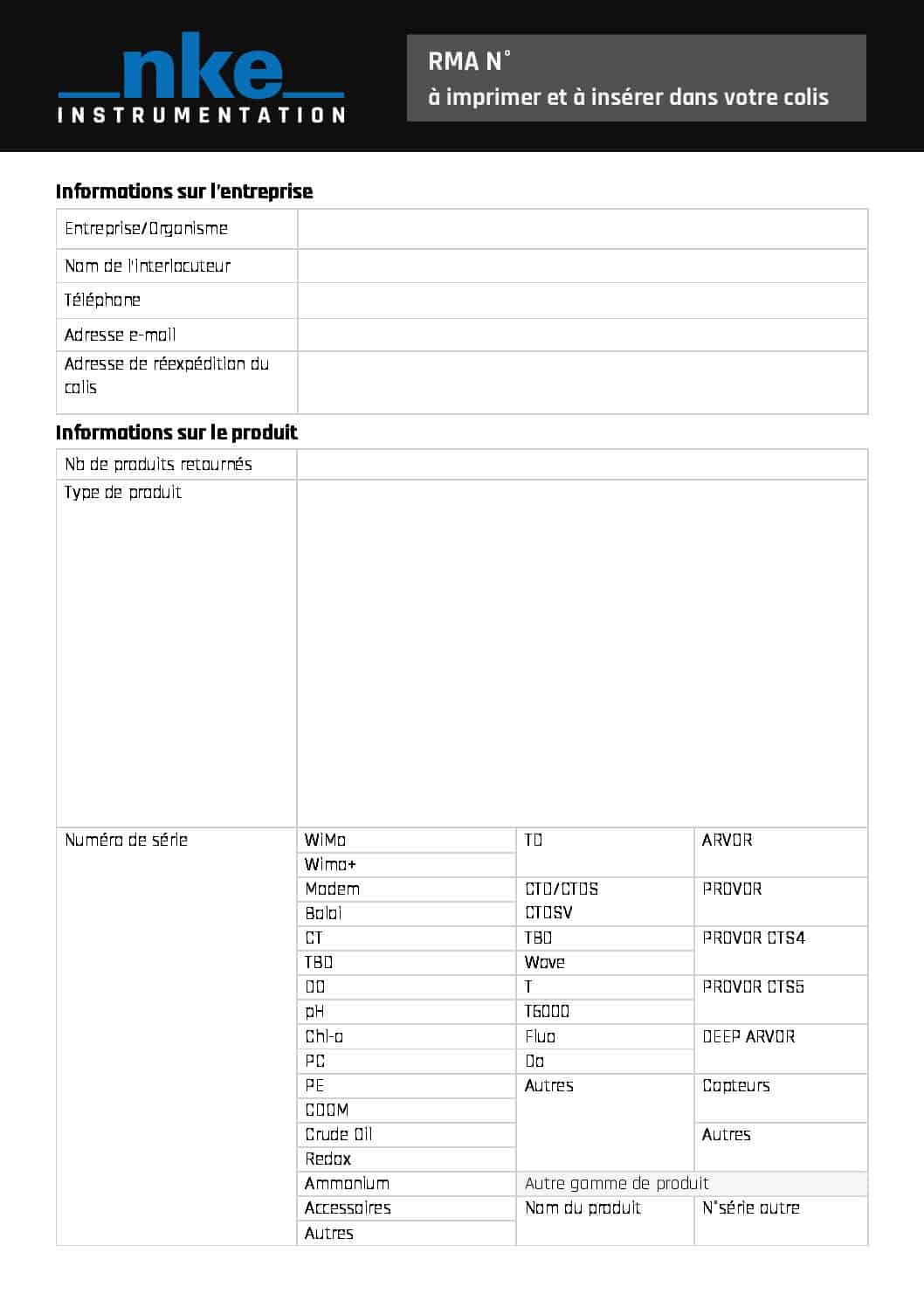 nke
INSTRUMENTATION

RMA N°
à imprimer et à insérer dans votre colis

Informations sur l'entreprise

| Entreprise/Organisme | |
|---|---|
| Nom de l'interlocuteur | |
| Téléphone | |
| Adresse e-mail | |
| Adresse de réexpédition du colis | |

Informations sur le produit

| Nb de produits retournés | | | |
|---|---|---|---|
| Type de produit | | | |
| Numéro de série | WiMo | TD | ARVOR |
| | Wimo+ | | |
| | Modem | CTD/CTDS | PROVOR |
| | Baloi | CTDSV | |
| | CT | TBD | PROVOR CTS4 |
| | TBD | Wave | |
| | DO | T | PROVOR CTS5 |
| | pH | T6000 | |
| | Chl-a | Fluo | DEEP ARVOR |
| | PC | Do | |
| | PE | Autres | Capteurs |
| | CDOM | | |
| | Crude Oil | | Autres |
| | Redox | | |
| | Ammonium | Autre gamme de produit | |
| | Accessoires | Nom du produit | N°série autre |
| | Autres | | |